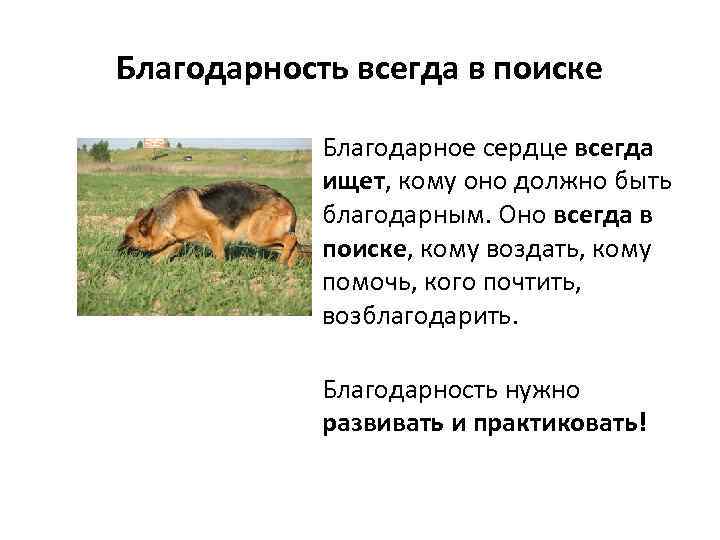 Благодарность всегда в поиске

Благодарное сердце всегда ищет, кому оно должно быть благодарным. Оно всегда в поиске, кому воздать, кому помочь, кого почтить, возблагодарить.

Благодарность нужно развивать и практиковать!